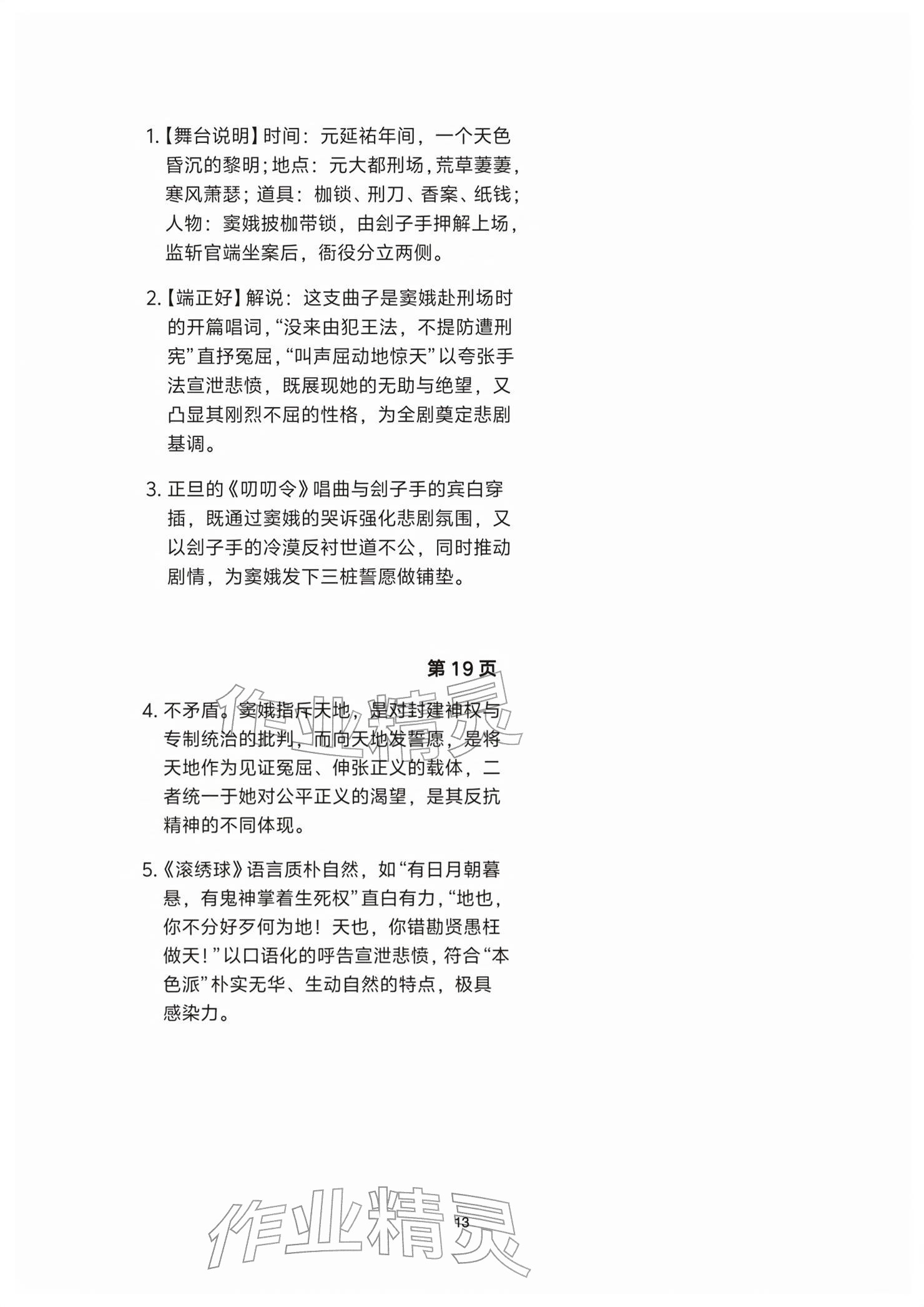 1.【舞台说明】时间：元延祐年间，一个天色昏沉的黎明；地点：元大都刑场，荒草萋萋，寒风萧瑟；道具：枷锁、刑刀、香案、纸钱；人物：窦娥披枷带锁，由刽子手押解上场，监斩官端坐案后，衙役分立两侧。

2.【端正好】解说：这支曲子是窦娥赴刑场时的开篇唱词，“没来由犯王法，不提防遭刑宪”直抒冤屈，“叫声屈动地惊天”以夸张手法宣泄悲愤，既展现她的无助与绝望，又凸显其刚烈不屈的性格，为全剧奠定悲剧基调。

3.正旦的《叨叨令》唱曲与刽子手的宾白穿插，既通过窦娥的哭诉强化悲剧氛围，又以刽子手的冷漠反衬世道不公，同时推动剧情，为窦娥发下三桩誓愿做铺垫。

第19页

4.不矛盾。窦娥指斥天地，是对封建神权与专制统治的批判，而向天地发誓愿，是将天地作为见证冤屈、伸张正义的载体，二者统一于她对公平正义的渴望，是其反抗精神的不同体现。

5.《滚绣球》语言质朴自然，如“有日月朝暮悬，有鬼神掌着生死权”直白有力，“地也，你不分好歹何为地！天也，你错勘贤愚枉做天！”以口语化的呼告宣泄悲愤，符合“本色派”朴实无华、生动自然的特点，极具感染力。

13

作业精灵